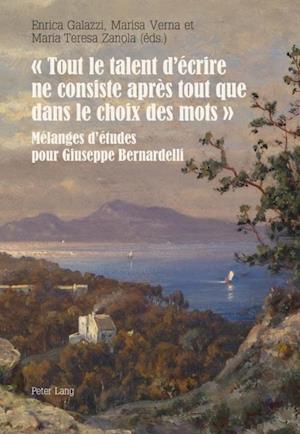 Enrica Galazzi, Marisa Verna et
Maria Teresa Zanola (éds.)

« Tout le talent d'écrire ne consiste après tout que dans le choix des mots »

Mélanges d'études pour Giuseppe Bernardelli

Peter Lang